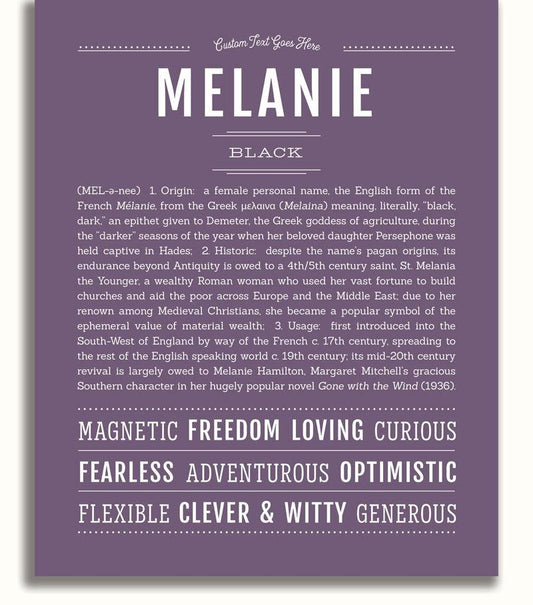 Custom Text Goes Here

MELANIE

BLACK

(MEL-ə-nee) 1. Origin: a female personal name, the English form of the French Mélanie, from the Greek μελαινα (Melaina) meaning, literally, "black, dark," an epithet given to Demeter, the Greek goddess of agriculture, during the "darker" seasons of the year when her beloved daughter Persephone was held captive in Hades; 2. Historic: despite the name's pagan origins, its endurance beyond Antiquity is owed to a 4th/5th century saint, St. Melania the Younger, a wealthy Roman woman who used her vast fortune to build churches and aid the poor across Europe and the Middle East; due to her renown among Medieval Christians, she became a popular symbol of the ephemeral value of material wealth; 3. Usage: first introduced into the South-West of England by way of the French c. 17th century, spreading to the rest of the English speaking world c. 19th century; its mid-20th century revival is largely owed to Melanie Hamilton, Margaret Mitchell's gracious Southern character in her hugely popular novel Gone with the Wind (1936).

MAGNETIC FREEDOM LOVING CURIOUS

FEARLESS ADVENTUROUS OPTIMISTIC

FLEXIBLE CLEVER & WITTY GENEROUS